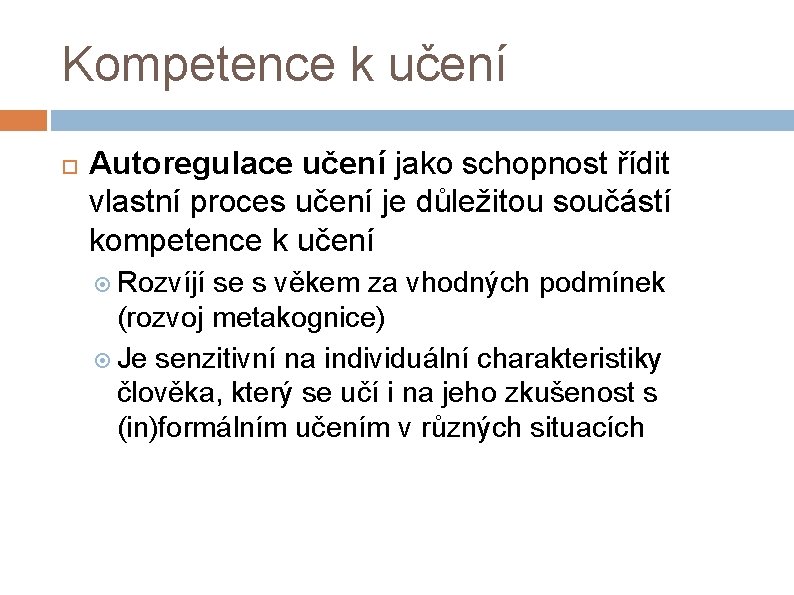 Kompetence k učení

Autoregulace učení jako schopnost řídit vlastní proces učení je důležitou součástí kompetence k učení

Rozvíjí se s věkem za vhodných podmínek (rozvoj metakognice)

Je senzitivní na individuální charakteristiky člověka, který se učí i na jeho zkušenost s (in)formálním učením v různých situacích